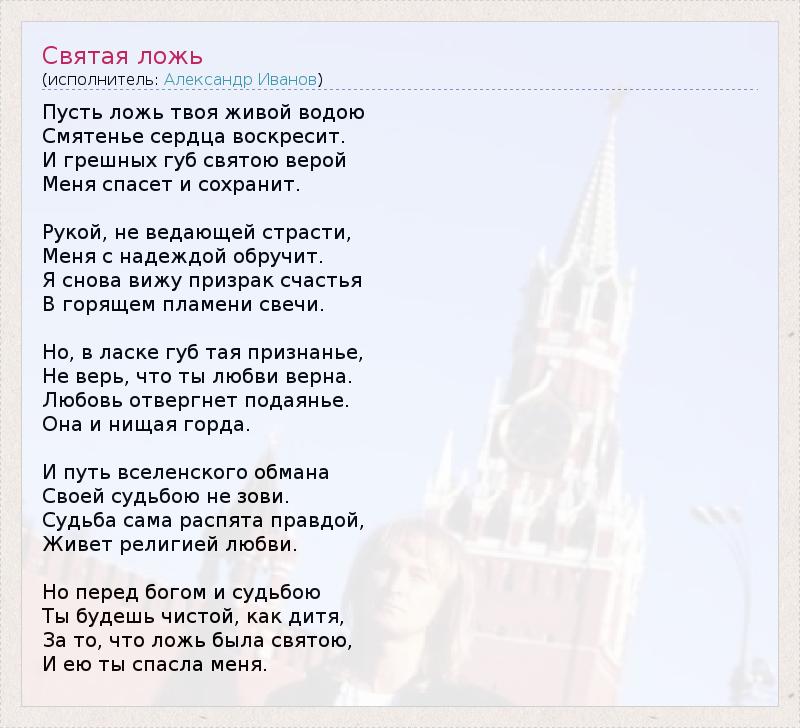 Святая ложь
(исполнитель: Александр Иванов)

Пусть ложь твоя живой водою
Смятенье сердца воскресит.
И грешных губ святою верой
Меня спасет и сохранит.

Рукой, не ведающей страсти,
Меня с надеждой обручит.
Я снова вижу призрак счастья
В горящем пламени свечи.

Но, в ласке губ тая признанье,
Не верь, что ты любви верна.
Любовь отвергнет подаянье.
Она и нищая горда.

И путь вселенского обмана
Своей судьбою не зови.
Судьба сама распята правдой,
Живет религией любви.

Но перед богом и судьбою
Ты будешь чистой, как дитя,
За то, что ложь была святою,
И ею ты спасла меня.